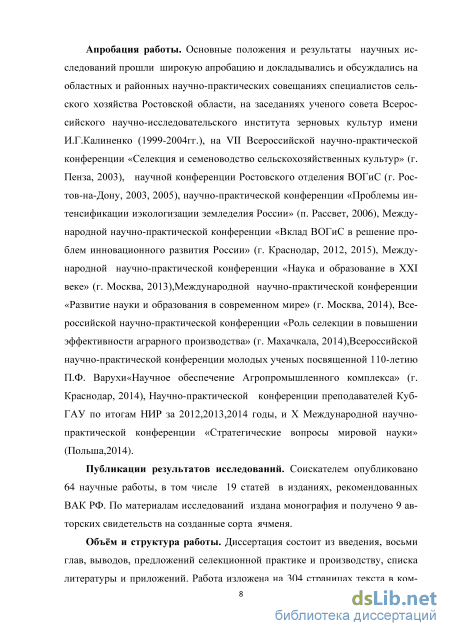 **Апробация работы.** Основные положения и результаты научных исследований прошли широкую апробацию и докладывались и обсуждались на областных и районных научно-практических совещаниях специалистов сельского хозяйства Ростовской области, на заседаниях ученого совета Всероссийского научно-исследовательского института зерновых культур имени И.Г.Калиненко (1999-2004гг.), на VII Всероссийской научно-практической конференции «Селекция и семеноводство сельскохозяйственных культур» (г. Пенза, 2003), научной конференции Ростовского отделения ВОГиС (г. Ростов-на-Дону, 2003, 2005), научно-практической конференции «Проблемы интенсификации иэкологизации земледелия России» (п. Рассвет, 2006), Международной научно-практической конференции «Вклад ВОГиС в решение проблем инновационного развития России» (г. Краснодар, 2012, 2015), Международной научно-практической конференции «Наука и образование в XXI веке» (г. Москва, 2013),Международной научно-практической конференции «Развитие науки и образования в современном мире» (г. Москва, 2014), Всероссийской научно-практической конференции «Роль селекции в повышении эффективности аграрного производства» (г. Махачкала, 2014),Всероссийской научно-практической конференции молодых ученых посвященной 110-летию П.Ф. Варухи«Научное обеспечение Агропромышленного комплекса» (г. Краснодар, 2014), Научно-практической конференции преподавателей КубГАУ по итогам НИР за 2012,2013,2014 годы, и X Международной научно-практической конференции «Стратегические вопросы мировой науки» (Польша,2014).

**Публикации результатов исследований.** Соискателем опубликовано 64 научные работы, в том числе 19 статей в изданиях, рекомендованных ВАК РФ. По материалам исследований издана монография и получено 9 авторских свидетельств на созданные сорта ячменя.

**Объём и структура работы.** Диссертация состоит из введения, восьми глав, выводов, предложений селекционной практике и производству, списка литературы и приложений. Работа изложена на 304 страницах текста в ком-

8

dsLib.net
библиотека диссертаций